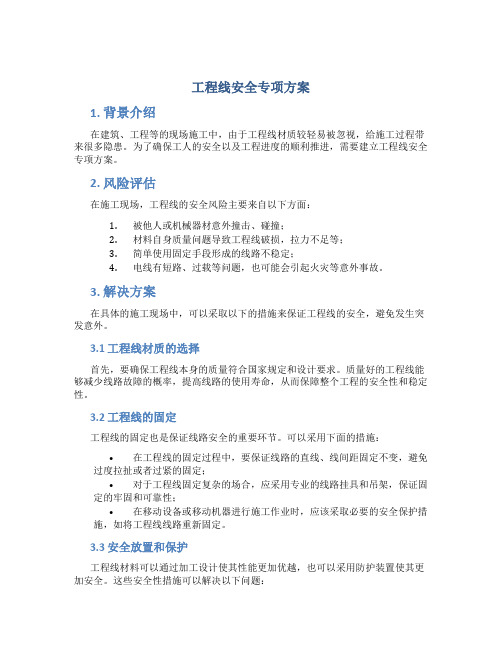 工程线安全专项方案

1. 背景介绍

在建筑、工程等的现场施工中，由于工程线材质较轻易被忽视，给施工过程带来很多隐患。为了确保工人的安全以及工程进度的顺利推进，需要建立工程线安全专项方案。

2. 风险评估

在施工现场，工程线的安全风险主要来自以下方面：

1. 被他人或机械器材意外撞击、碰撞；
2. 材料自身质量问题导致工程线破损，拉力不足等；
3. 简单使用固定手段形成的线路不稳定；
4. 电线有短路、过载等问题，也可能会引起火灾等意外事故。

3. 解决方案

在具体的施工现场中，可以采取以下的措施来保证工程线的安全，避免发生突发意外。

3.1 工程线材质的选择

首先，要确保工程线本身的质量符合国家规定和设计要求。质量好的工程线能够减少线路故障的概率，提高线路的使用寿命，从而保障整个工程的安全性和稳定性。

3.2 工程线的固定

工程线的固定也是保证线路安全的重要环节。可以采用下面的措施：

• 在工程线的固定过程中，要保证线路的直线、线间距固定不变，避免过度拉扯或者过紧的固定；
• 对于工程线固定复杂的场合，应采用专业的线路挂具和吊架，保证固定的牢固和可靠性；
• 在移动设备或移动机器进行施工作业时，应该采取必要的安全保护措施，如将工程线线路重新固定。

3.3 安全放置和保护

工程线材料可以通过加工设计使其性能更加优越，也可以采用防护装置使其更加安全。这些安全性措施可以解决以下问题：